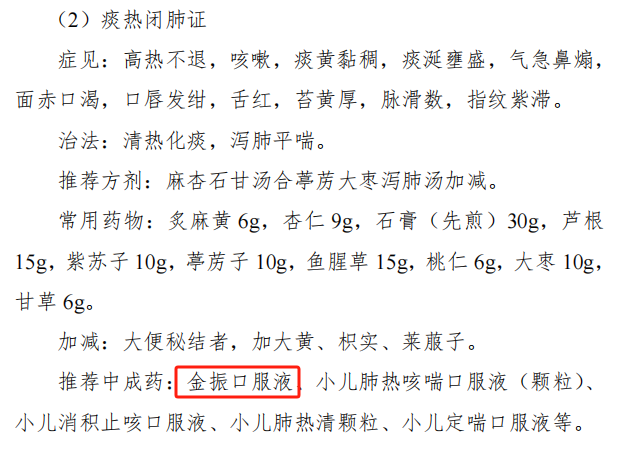 （2）痰热闭肺证

症见：高热不退，咳嗽，痰黄黏稠，痰涎壅盛，气急鼻煽，面赤口渴，口唇发绀，舌红，苔黄厚，脉滑数，指纹紫滞。

治法：清热化痰，泻肺平喘。

推荐方剂：麻杏石甘汤合葶苈大枣泻肺汤加减。

常用药物：炙麻黄 6g，杏仁 9g，石膏（先煎）30g，芦根 15g，紫苏子 10g，葶苈子 10g，鱼腥草 15g，桃仁 6g，大枣 10g，甘草 6g。

加减：大便秘结者，加大黄、枳实、莱菔子。

推荐中成药：金振口服液、小儿肺热咳喘口服液（颗粒）、小儿消积止咳口服液、小儿肺热清颗粒、小儿定喘口服液等。